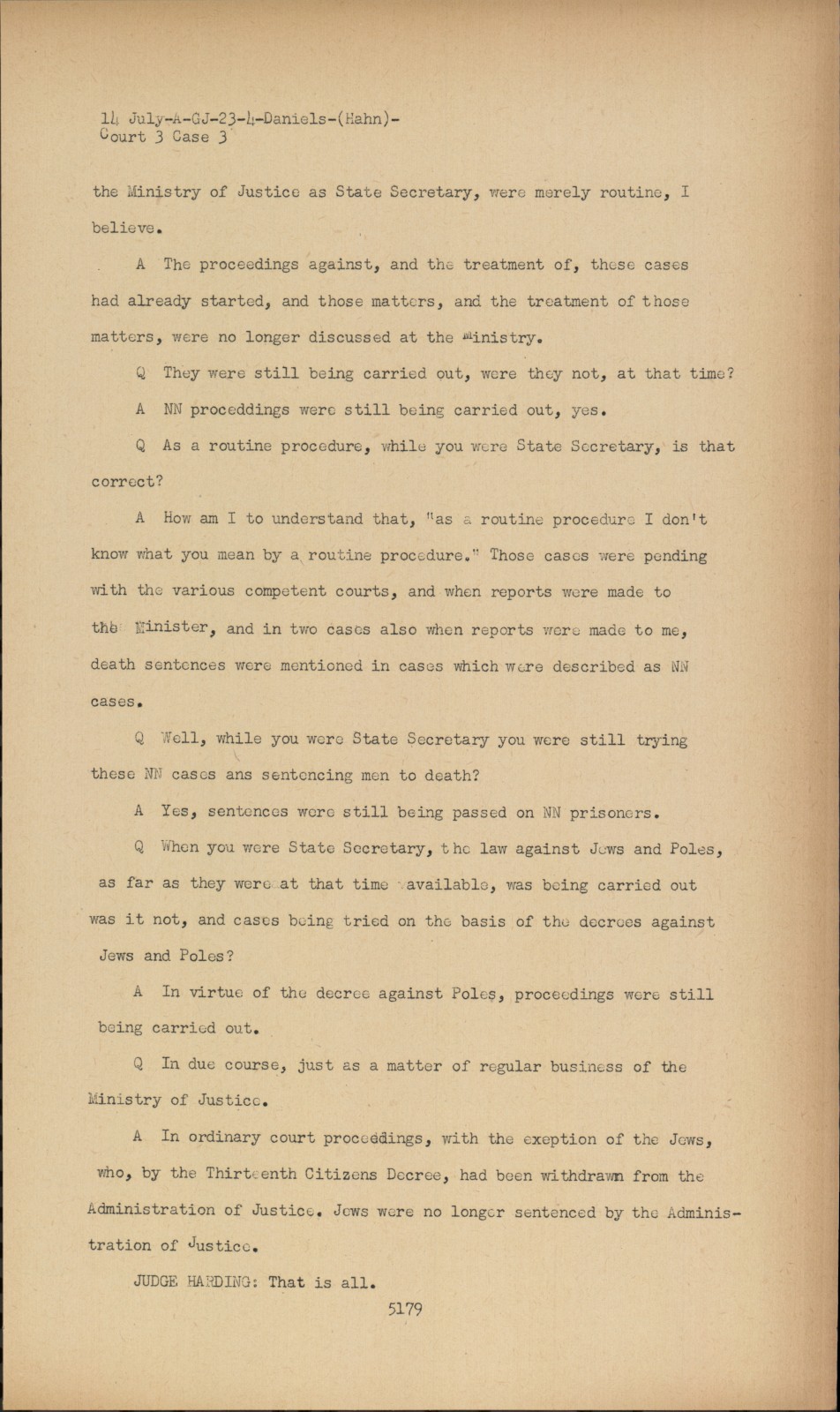 14 July-A-GJ-23-4-Daniels-(Hahn)-
Court 3 Case 3

the Ministry of Justice as State Secretary, were merely routine, I believe.

A The proceedings against, and the treatment of, these cases had already started, and those matters, and the treatment of those matters, were no longer discussed at the Ministry.

Q They were still being carried out, were they not, at that time?

A NN proceddings were still being carried out, yes.

Q As a routine procedure, while you were State Secretary, is that correct?

A How am I to understand that, "as a routine procedure I don't know what you mean by a routine procedure." Those cases were pending with the various competent courts, and when reports were made to the Minister, and in two cases also when reports were made to me, death sentences were mentioned in cases which were described as NN cases.

Q Well, while you were State Secretary you were still trying these NN cases ans sentencing men to death?

A Yes, sentences were still being passed on NN prisoners.

Q When you were State Secretary, the law against Jews and Poles, as far as they were at that time available, was being carried out was it not, and cases being tried on the basis of the decrees against Jews and Poles?

A In virtue of the decree against Poles, proceedings were still being carried out.

Q In due course, just as a matter of regular business of the Ministry of Justice.

A In ordinary court proceedings, with the exeption of the Jews, who, by the Thirteenth Citizens Decree, had been withdrawn from the Administration of Justice. Jews were no longer sentenced by the Administration of Justice.

JUDGE HARDING: That is all.

5179